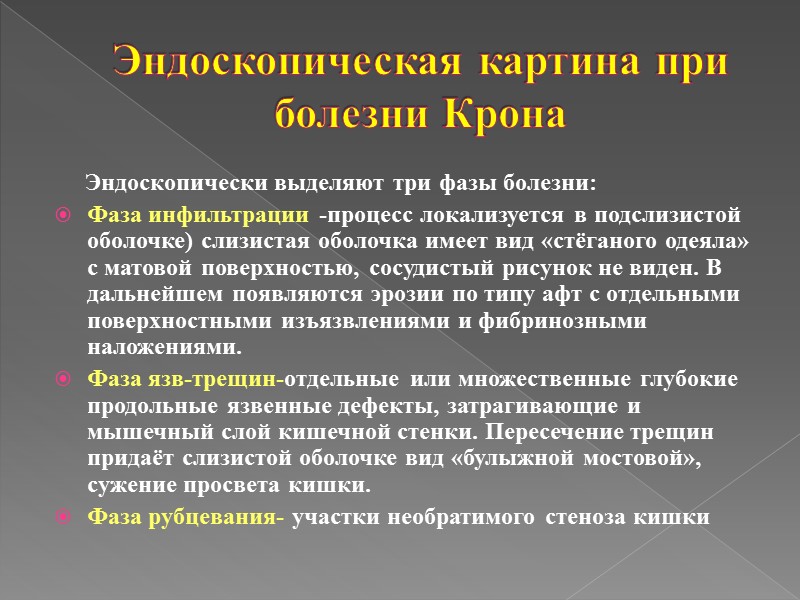 Эндоскопическая картина при болезни Крона

Эндоскопически выделяют три фазы болезни:

Фаза инфильтрации -процесс локализуется в подслизистой оболочке) слизистая оболочка имеет вид «стёганого одеяла» с матовой поверхностью, сосудистый рисунок не виден. В дальнейшем появляются эрозии по типу афт с отдельными поверхностными изъязвлениями и фибринозными наложениями.

Фаза язв-трещин-отдельные или множественные глубокие продольные язвенные дефекты, затрагивающие и мышечный слой кишечной стенки. Пересечение трещин придаёт слизистой оболочке вид «булыжной мостовой», сужение просвета кишки.

Фаза рубцевания- участки необратимого стеноза кишки